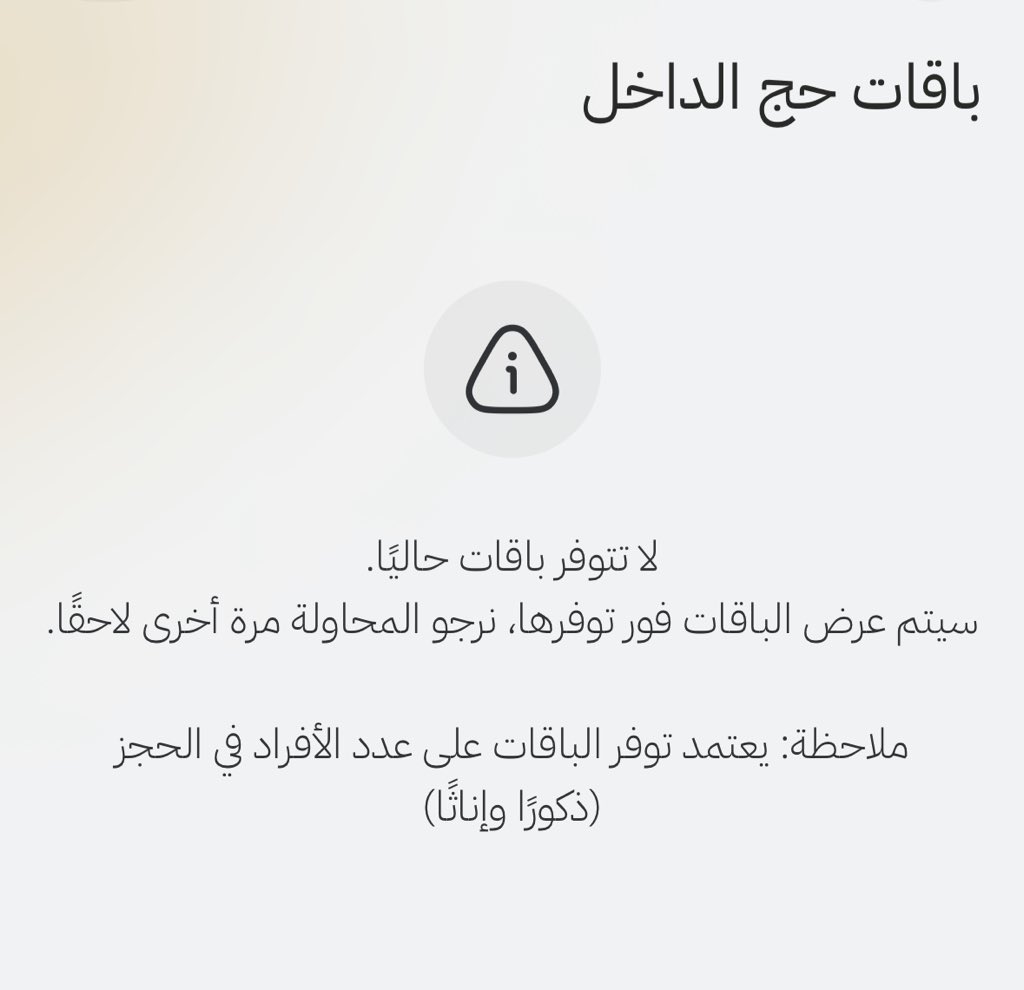 باقات حج الداخل

لا تتوفر باقات حاليًا.
سيتم عرض الباقات فور توفرها، نرجو المحاولة مرة أخرى لاحقًا.

ملاحظة: يعتمد توفر الباقات على عدد الأفراد في الحجز (ذكورًا وإناثًا)